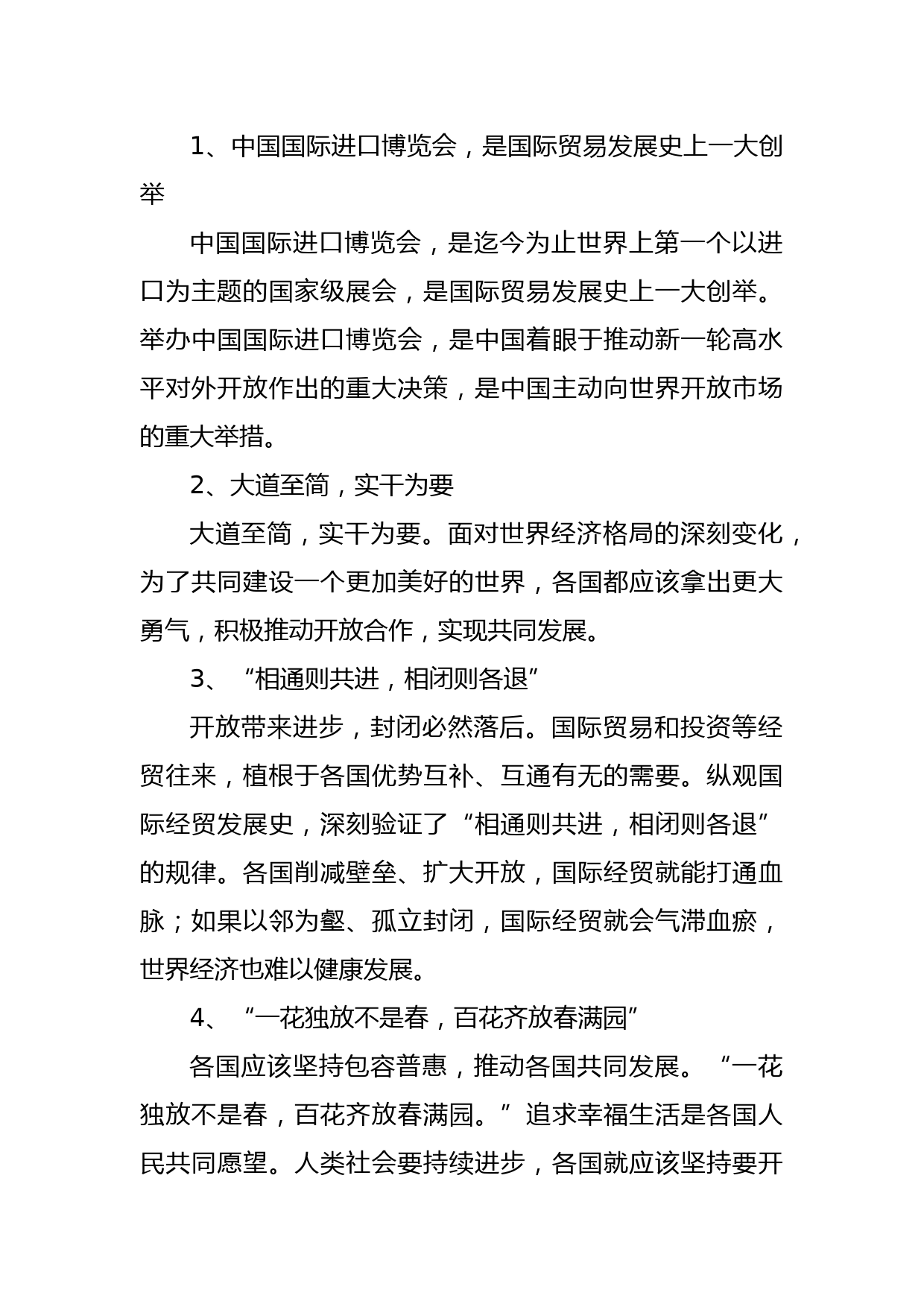 1、中国国际进口博览会，是国际贸易发展史上一大创举

中国国际进口博览会，是迄今为止世界上第一个以进口为主题的国家级展会，是国际贸易发展史上一大创举。举办中国国际进口博览会，是中国着眼于推动新一轮高水平对外开放作出的重大决策，是中国主动向世界开放市场的重大举措。

2、大道至简，实干为要

大道至简，实干为要。面对世界经济格局的深刻变化，为了共同建设一个更加美好的世界，各国都应该拿出更大勇气，积极推动开放合作，实现共同发展。

3、“相通则共进，相闭则各退”

开放带来进步，封闭必然落后。国际贸易和投资等经贸往来，植根于各国优势互补、互通有无的需要。纵观国际经贸发展史，深刻验证了“相通则共进，相闭则各退”的规律。各国削减壁垒、扩大开放，国际经贸就能打通血脉；如果以邻为壑、孤立封闭，国际经贸就会气滞血瘀，世界经济也难以健康发展。

4、“一花独放不是春，百花齐放春满园”

各国应该坚持包容普惠，推动各国共同发展。“一花独放不是春，百花齐放春满园。”追求幸福生活是各国人民共同愿望。人类社会要持续进步，各国就应该坚持要开